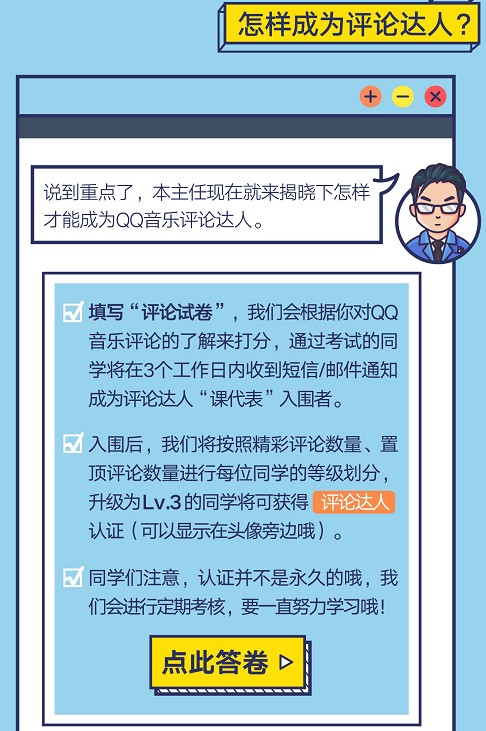 怎样成为评论达人？

说到重点了，本主任现在就来揭晓下怎样才能成为QQ音乐评论达人。

填写“评论试卷”，我们会根据你对QQ音乐评论的了解来打分，通过考试的同学将在3个工作日内收到短信/邮件通知成为评论达人“课代表”入围者。

入围后，我们将按照精彩评论数量、置顶评论数量进行每位同学的等级划分，升级为Lv.3的同学将可获得 评论达人 认证（可以显示在头像旁边哦）。

同学们注意，认证并不是永久的哦，我们会进行定期考核，要一直努力学习哦！

点此答卷